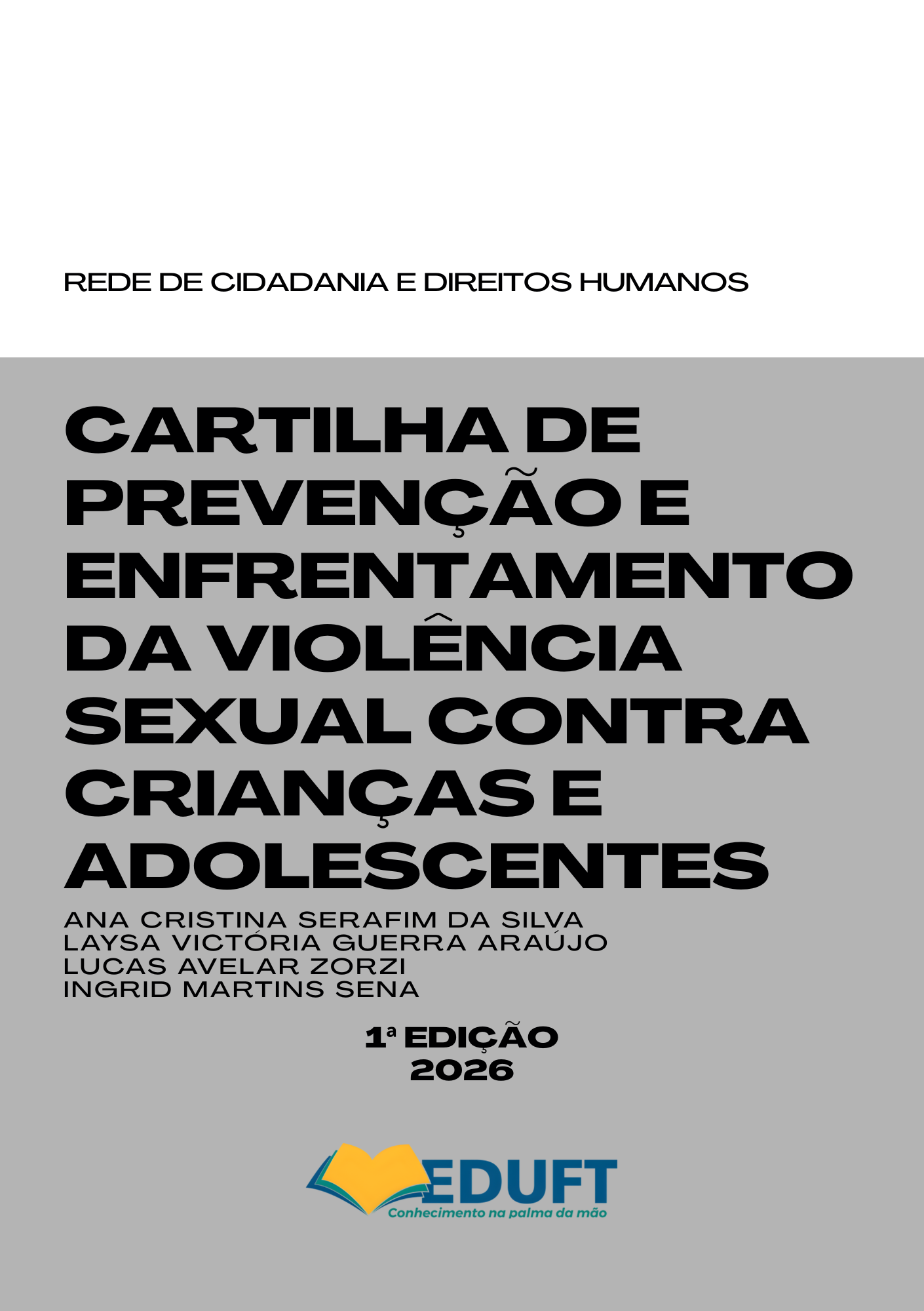 REDE DE CIDADANIA E DIREITOS HUMANOS

CARTILHA DE PREVENÇÃO E ENFRENTAMENTO DA VIOLÊNCIA SEXUAL CONTRA CRIANÇAS E ADOLESCENTES

ANA CRISTINA SERAFIM DA SILVA
LAYSA VICTÓRIA GUERRA ARAÚJO
LUCAS AVELAR ZORZI
INGRID MARTINS SENA

1ª EDIÇÃO
2026

EDUFT
Conhecimento na palma da mão